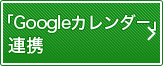 「Googleカレンダー」連携